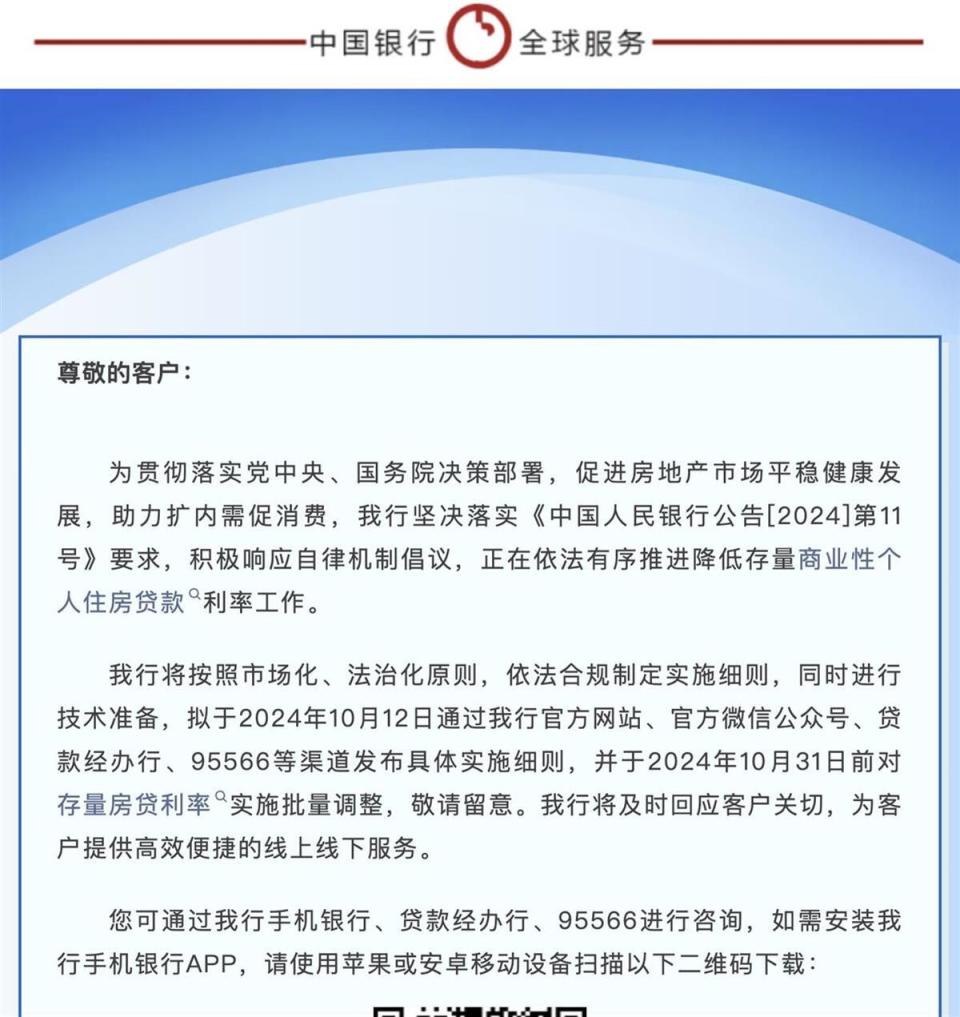 中国银行 全球服务

尊敬的客户：

为贯彻落实党中央、国务院决策部署，促进房地产市场平稳健康发展，助力扩内需促消费，我行坚决落实《中国人民银行公告[2024]第11号》要求，积极响应自律机制倡议，正在依法有序推进降低存量商业性个人住房贷款利率工作。

我行将按照市场化、法治化原则，依法合规制定实施细则，同时进行技术准备，拟于2024年10月12日通过我行官方网站、官方微信公众号、贷款经办行、95566等渠道发布具体实施细则，并于2024年10月31日前对存量房贷利率实施批量调整，敬请留意。我行将及时回应客户关切，为客户提供高效便捷的线上线下服务。

您可通过我行手机银行、贷款经办行、95566进行咨询，如需安装我行手机银行APP，请使用苹果或安卓移动设备扫描以下二维码下载：